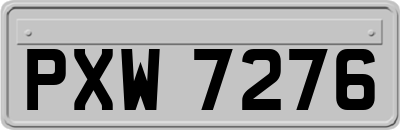 PXW 7276